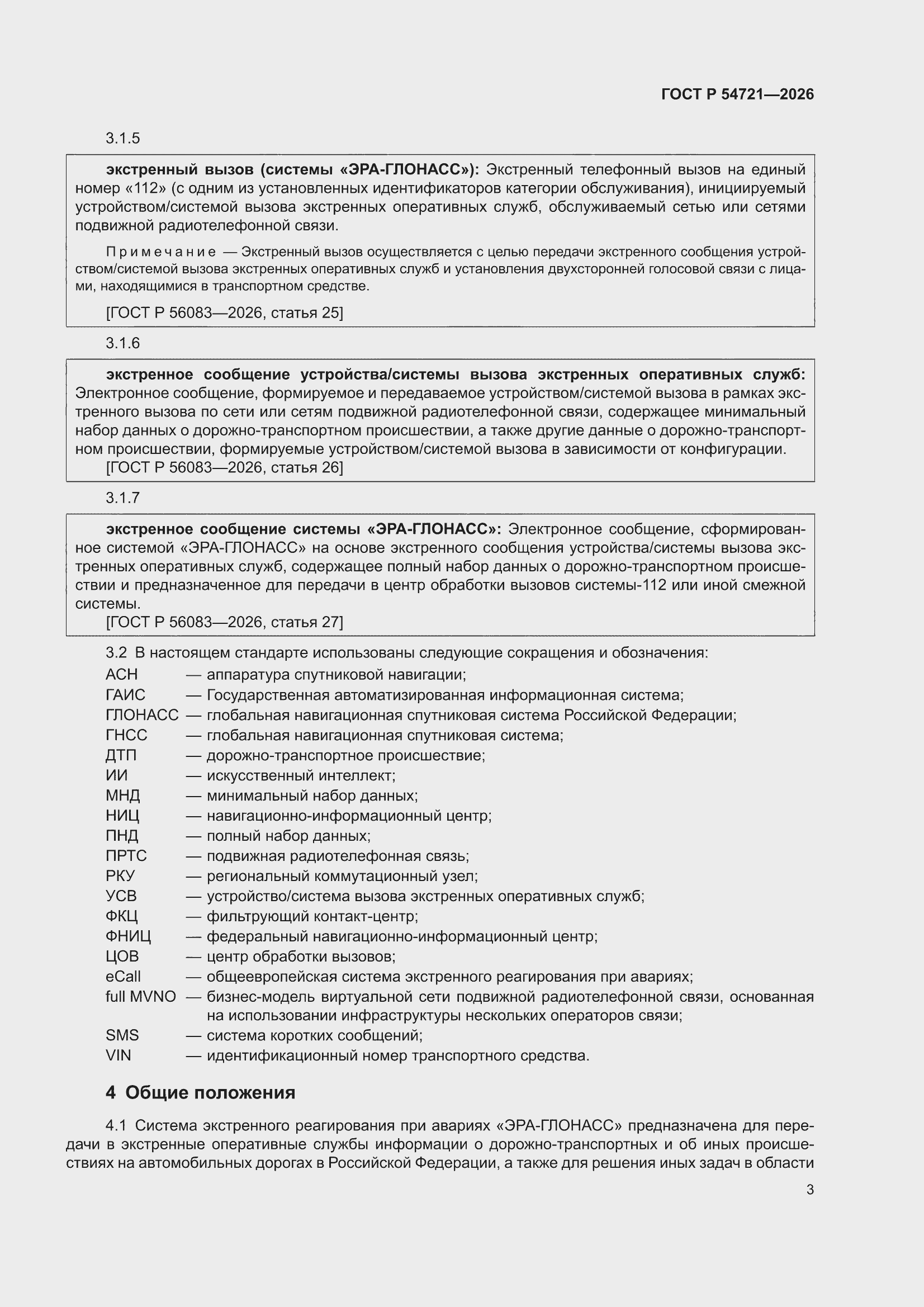 ГОСТ Р 54721—2026

3.1.5

экстренный вызов (системы «ЭРА-ГЛОНАСС»): Экстренный телефонный вызов на единый номер «112» (с одним из установленных идентификаторов категории обслуживания), инициируемый устройством/системой вызова экстренных оперативных служб, обслуживаемый сетью или сетями подвижной радиотелефонной связи.

Примечание — Экстренный вызов осуществляется с целью передачи экстренного сообщения устройством/системой вызова экстренных оперативных служб и установления двухсторонней голосовой связи с лицами, находящимися в транспортном средстве.

[ГОСТ Р 56083—2026, статья 25]

3.1.6

экстренное сообщение устройства/системы вызова экстренных оперативных служб: Электронное сообщение, формируемое и передаваемое устройством/системой вызова в рамках экстренного вызова по сети или сетям подвижной радиотелефонной связи, содержащее минимальный набор данных о дорожно-транспортном происшествии, а также другие данные о дорожно-транспортном происшествии, формируемые устройством/системой вызова в зависимости от конфигурации.
[ГОСТ Р 56083—2026, статья 26]

3.1.7

экстренное сообщение системы «ЭРА-ГЛОНАСС»: Электронное сообщение, сформированное системой «ЭРА-ГЛОНАСС» на основе экстренного сообщения устройства/системы вызова экстренных оперативных служб, содержащее полный набор данных о дорожно-транспортном происшествии и предназначенное для передачи в центр обработки вызовов системы-112 или иной смежной системы.
[ГОСТ Р 56083—2026, статья 27]

3.2 В настоящем стандарте использованы следующие сокращения и обозначения:
АСН — аппаратура спутниковой навигации;
ГАИС — Государственная автоматизированная информационная система;
ГЛОНАСС — глобальная навигационная спутниковая система Российской Федерации;
ГНСС — глобальная навигационная спутниковая система;
ДТП — дорожно-транспортное происшествие;
ИИ — искусственный интеллект;
МНД — минимальный набор данных;
НИЦ — навигационно-информационный центр;
ПНД — полный набор данных;
ПРТС — подвижная радиотелефонная связь;
РКУ — региональный коммутационный узел;
УСВ — устройство/система вызова экстренных оперативных служб;
ФКЦ — фильтрующий контакт-центр;
ФНИЦ — федеральный навигационно-информационный центр;
ЦОВ — центр обработки вызовов;
eCall — общеевропейская система экстренного реагирования при авариях;
full MVNO — бизнес-модель виртуальной сети подвижной радиотелефонной связи, основанная на использовании инфраструктуры нескольких операторов связи;
SMS — система коротких сообщений;
VIN — идентификационный номер транспортного средства.

4 Общие положения

4.1 Система экстренного реагирования при авариях «ЭРА-ГЛОНАСС» предназначена для передачи в экстренные оперативные службы информации о дорожно-транспортных и об иных происшествиях на автомобильных дорогах в Российской Федерации, а также для решения иных задач в области

3